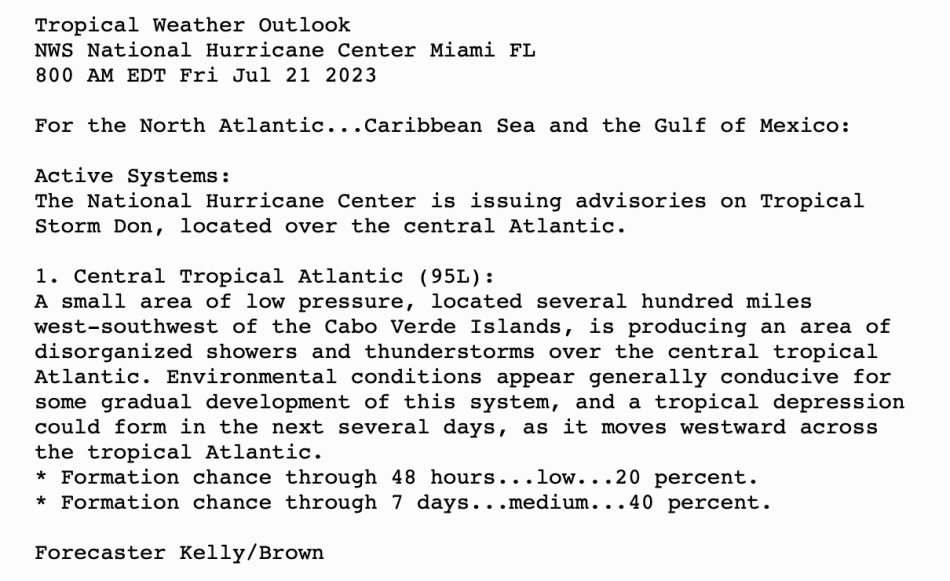 Tropical Weather Outlook
NWS National Hurricane Center Miami FL
800 AM EDT Fri Jul 21 2023

For the North Atlantic...Caribbean Sea and the Gulf of Mexico:

Active Systems:
The National Hurricane Center is issuing advisories on Tropical Storm Don, located over the central Atlantic.

1. Central Tropical Atlantic (95L):
A small area of low pressure, located several hundred miles west-southwest of the Cabo Verde Islands, is producing an area of disorganized showers and thunderstorms over the central tropical Atlantic. Environmental conditions appear generally conducive for some gradual development of this system, and a tropical depression could form in the next several days, as it moves westward across the tropical Atlantic.
* Formation chance through 48 hours...low...20 percent.
* Formation chance through 7 days...medium...40 percent.

Forecaster Kelly/Brown